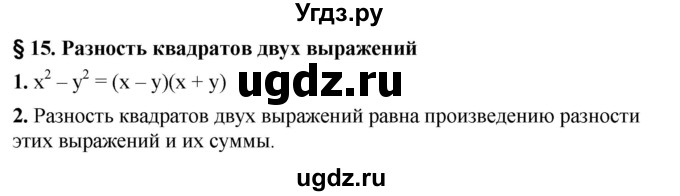 Угдз.ру

§ 15. Разность квадратов двух выражений

1. $x^2 - y^2 = (x - y)(x + y)$ ugdz.ru

2. Разность квадратов двух выражений равна произведению разности этих выражений и их суммы.

ugdz.ru